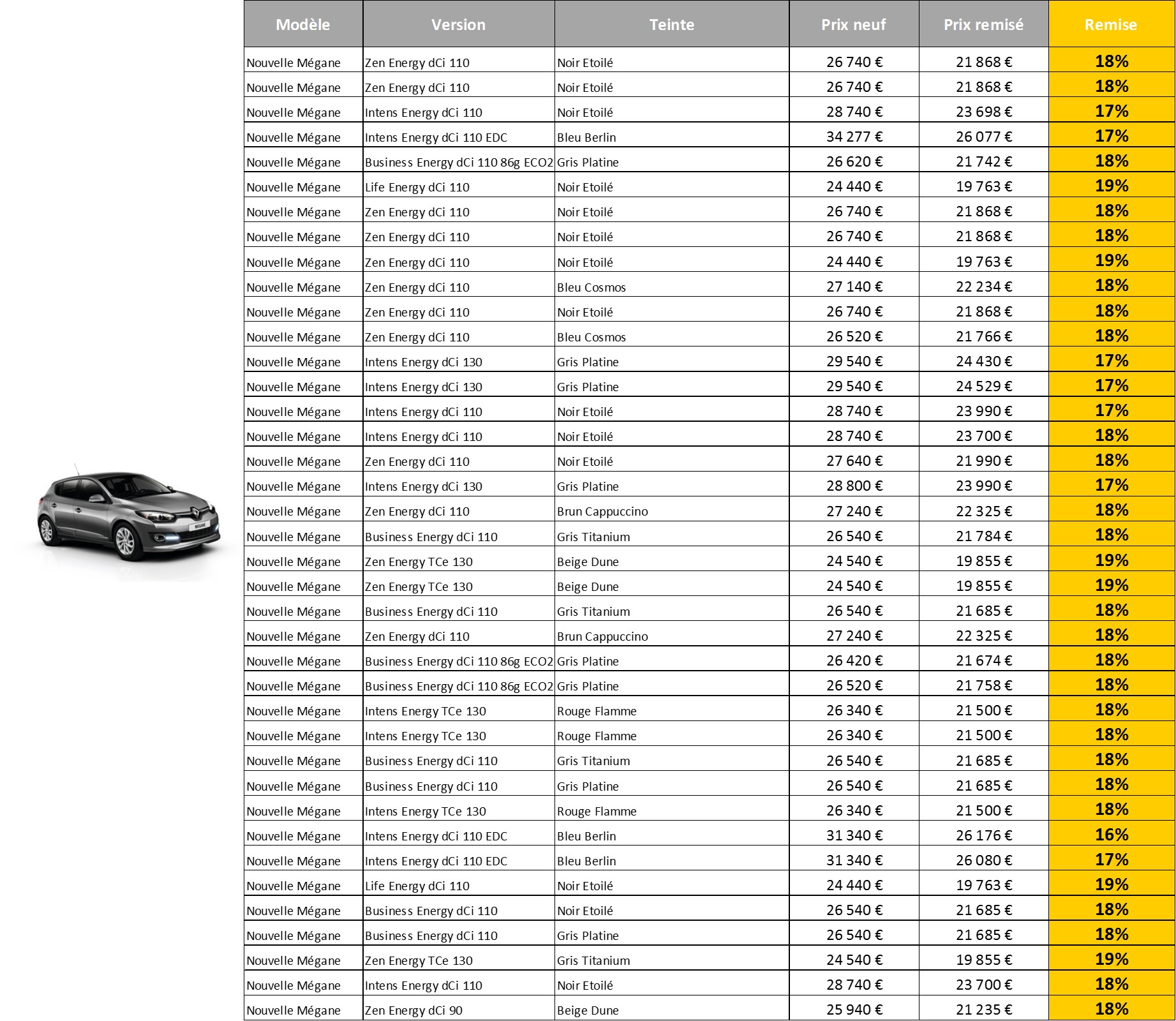 MEGANE

| Modèle | Version | Teinte | Prix neuf | Prix remisé | Remise |
|---|---|---|---|---|---|
| Nouvelle Mégane | Zen Energy dCi 110 | Noir Etoilé | 26 740 € | 21 868 € | 18% |
| Nouvelle Mégane | Zen Energy dCi 110 | Noir Etoilé | 26 740 € | 21 868 € | 18% |
| Nouvelle Mégane | Intens Energy dCi 110 | Noir Etoilé | 28 740 € | 23 698 € | 17% |
| Nouvelle Mégane | Intens Energy dCi 110 EDC | Bleu Berlin | 34 277 € | 26 077 € | 17% |
| Nouvelle Mégane | Business Energy dCi 110 86g ECO2 | Gris Platine | 26 620 € | 21 742 € | 18% |
| Nouvelle Mégane | Life Energy dCi 110 | Noir Etoilé | 24 440 € | 19 763 € | 19% |
| Nouvelle Mégane | Zen Energy dCi 110 | Noir Etoilé | 26 740 € | 21 868 € | 18% |
| Nouvelle Mégane | Zen Energy dCi 110 | Noir Etoilé | 26 740 € | 21 868 € | 18% |
| Nouvelle Mégane | Zen Energy dCi 110 | Noir Etoilé | 24 440 € | 19 763 € | 19% |
| Nouvelle Mégane | Zen Energy dCi 110 | Bleu Cosmos | 27 140 € | 22 234 € | 18% |
| Nouvelle Mégane | Zen Energy dCi 110 | Noir Etoilé | 26 740 € | 21 868 € | 18% |
| Nouvelle Mégane | Zen Energy dCi 110 | Bleu Cosmos | 26 520 € | 21 766 € | 18% |
| Nouvelle Mégane | Intens Energy dCi 130 | Gris Platine | 29 540 € | 24 430 € | 17% |
| Nouvelle Mégane | Intens Energy dCi 130 | Gris Platine | 29 540 € | 24 529 € | 17% |
| Nouvelle Mégane | Intens Energy dCi 110 | Noir Etoilé | 28 740 € | 23 990 € | 17% |
| Nouvelle Mégane | Intens Energy dCi 110 | Noir Etoilé | 28 740 € | 23 700 € | 18% |
| Nouvelle Mégane | Zen Energy dCi 110 | Noir Etoilé | 27 640 € | 21 990 € | 18% |
| Nouvelle Mégane | Intens Energy dCi 130 | Gris Platine | 28 800 € | 23 990 € | 17% |
| Nouvelle Mégane | Zen Energy dCi 110 | Brun Cappuccino | 27 240 € | 22 325 € | 18% |
| Nouvelle Mégane | Business Energy dCi 110 | Gris Titanium | 26 540 € | 21 784 € | 18% |
| Nouvelle Mégane | Zen Energy TCe 130 | Beige Dune | 24 540 € | 19 855 € | 19% |
| Nouvelle Mégane | Zen Energy TCe 130 | Beige Dune | 24 540 € | 19 855 € | 19% |
| Nouvelle Mégane | Business Energy dCi 110 | Gris Titanium | 26 540 € | 21 685 € | 18% |
| Nouvelle Mégane | Zen Energy dCi 110 | Brun Cappuccino | 27 240 € | 22 325 € | 18% |
| Nouvelle Mégane | Business Energy dCi 110 86g ECO2 | Gris Platine | 26 420 € | 21 674 € | 18% |
| Nouvelle Mégane | Business Energy dCi 110 86g ECO2 | Gris Platine | 26 520 € | 21 758 € | 18% |
| Nouvelle Mégane | Intens Energy TCe 130 | Rouge Flamme | 26 340 € | 21 500 € | 18% |
| Nouvelle Mégane | Intens Energy TCe 130 | Rouge Flamme | 26 340 € | 21 500 € | 18% |
| Nouvelle Mégane | Business Energy dCi 110 | Gris Titanium | 26 540 € | 21 685 € | 18% |
| Nouvelle Mégane | Business Energy dCi 110 | Gris Platine | 26 540 € | 21 685 € | 18% |
| Nouvelle Mégane | Intens Energy TCe 130 | Rouge Flamme | 26 340 € | 21 500 € | 18% |
| Nouvelle Mégane | Intens Energy dCi 110 EDC | Bleu Berlin | 31 340 € | 26 176 € | 16% |
| Nouvelle Mégane | Intens Energy dCi 110 EDC | Bleu Berlin | 31 340 € | 26 080 € | 17% |
| Nouvelle Mégane | Life Energy dCi 110 | Noir Etoilé | 24 440 € | 19 763 € | 19% |
| Nouvelle Mégane | Business Energy dCi 110 | Noir Etoilé | 26 540 € | 21 685 € | 18% |
| Nouvelle Mégane | Business Energy dCi 110 | Gris Platine | 26 540 € | 21 685 € | 18% |
| Nouvelle Mégane | Zen Energy TCe 130 | Gris Titanium | 24 540 € | 19 855 € | 19% |
| Nouvelle Mégane | Intens Energy dCi 110 | Noir Etoilé | 28 740 € | 23 700 € | 18% |
| Nouvelle Mégane | Zen Energy dCi 90 | Beige Dune | 25 940 € | 21 235 € | 18% |